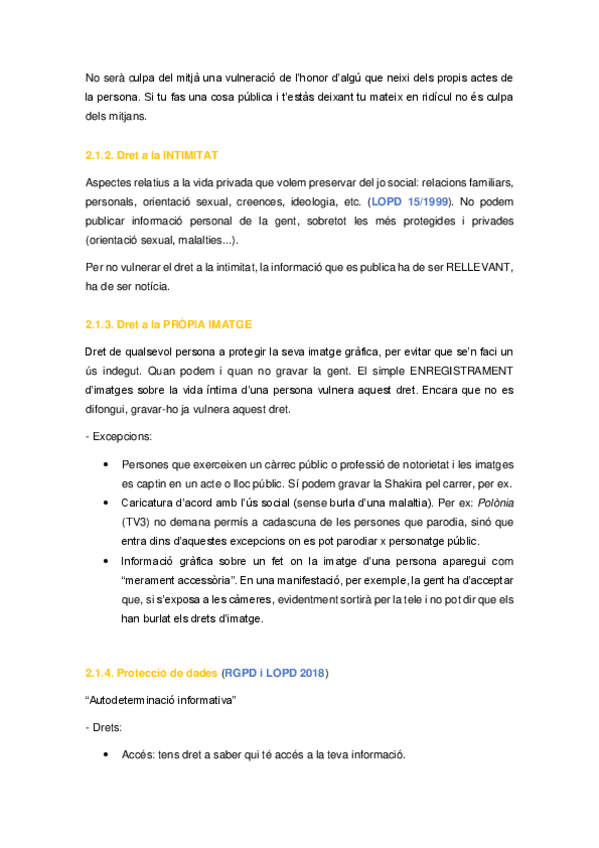 No serà culpa del mitjà una vulneració de l'honor d'algú que neixi dels propis actes de la persona. Si tu fas una cosa pública i t'estàs deixant tu mateix en ridícul no és culpa dels mitjans.

2.1.2. Dret a la INTIMITAT

Aspectes relatius a la vida privada que volem preservar del jo social: relacions familiars, personals, orientació sexual, creences, ideologia, etc. (LOPD 15/1999). No podem publicar informació personal de la gent, sobretot les més protegides i privades (orientació sexual, malalties...).

Per no vulnerar el dret a la intimitat, la informació que es publica ha de ser RELLEVANT, ha de ser notícia.

2.1.3. Dret a la PRÒPIA IMATGE

Dret de qualsevol persona a protegir la seva imatge gràfica, per evitar que se'n faci un ús indegut. Quan podem i quan no gravar la gent. El simple ENREGISTRAMENT d'imatges sobre la vida íntima d'una persona vulnera aquest dret. Encara que no es difongui, gravar-ho ja vulnera aquest dret.

- Excepcions:

• Persones que exerceixen un càrrec públic o professió de notorietat i les imatges es captin en un acte o lloc públic. Sí podem gravar la Shakira pel carrer, per ex.
• Caricatura d'acord amb l'ús social (sense burla d'una malaltia). Per ex: Polònia (TV3) no demana permís a cadascuna de les persones que parodia, sinó que entra dins d'aquestes excepcions on es pot parodiar x personatge públic.
• Informació gràfica sobre un fet on la imatge d'una persona aparegui com "merament accessòria". En una manifestació, per exemple, la gent ha d'acceptar que, si s'exposa a les càmeres, evidentment sortirà per la tele i no pot dir que els han burlat els drets d'imatge.

2.1.4. Protecció de dades (RGPD i LOPD 2018)

"Autodeterminació informativa"

- Drets:

• Accés: tens dret a saber qui té accés a la teva informació.